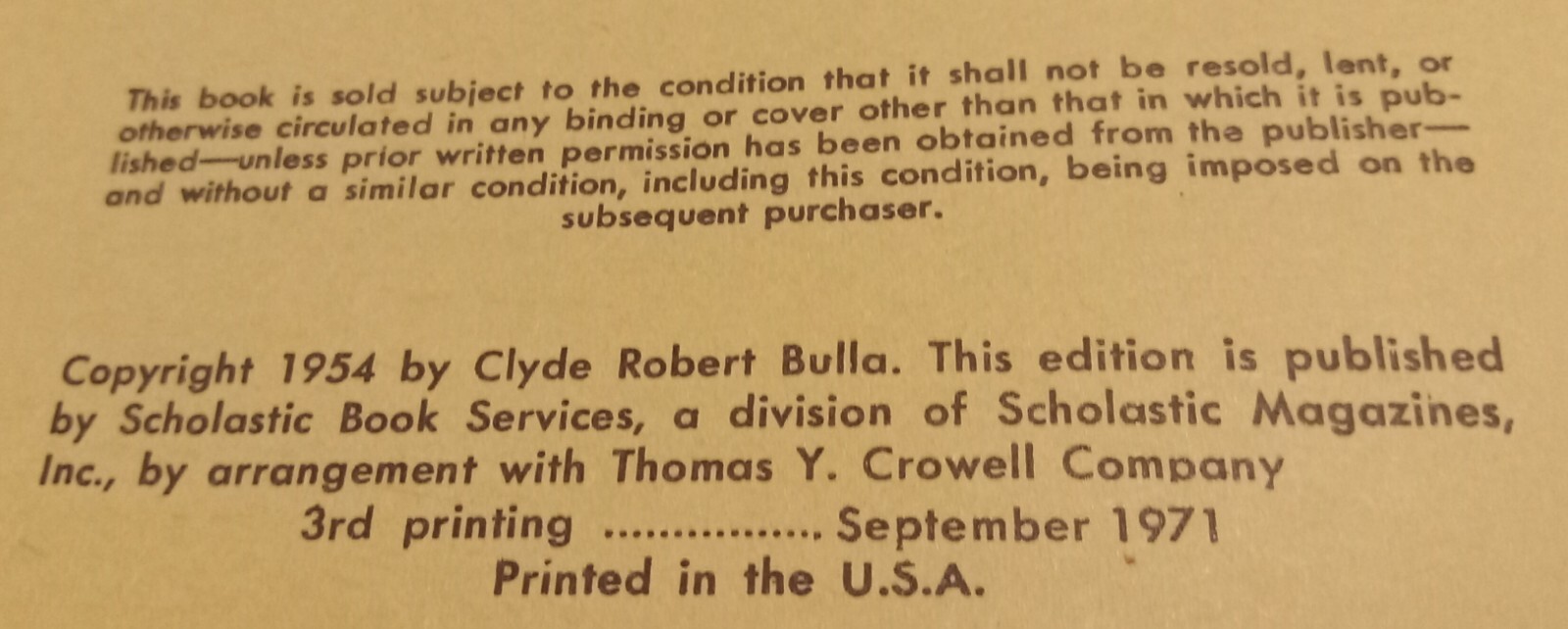 This book is sold subject to the condition that it shall not be resold, lent, or otherwise circulated in any binding or cover other than that in which it is published—unless prior written permission has been obtained from the publisher—and without a similar condition, including this condition, being imposed on the subsequent purchaser.

Copyright 1954 by Clyde Robert Bulla. This edition is published by Scholastic Book Services, a division of Scholastic Magazines, Inc., by arrangement with Thomas Y. Crowell Company

3rd printing September 1971

Printed in the U.S.A.